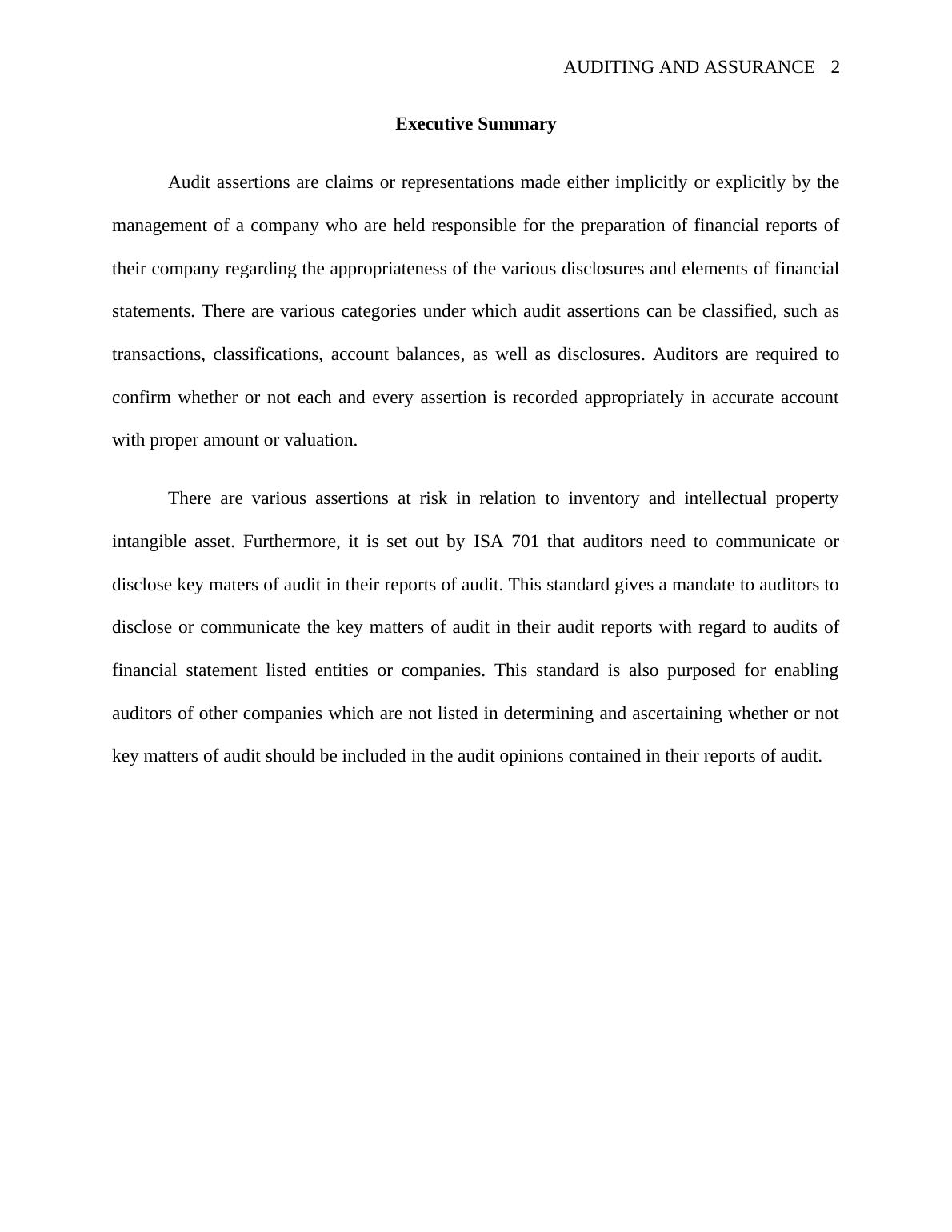 AUDITING AND ASSURANCE 2

Executive Summary

Audit assertions are claims or representations made either implicitly or explicitly by the management of a company who are held responsible for the preparation of financial reports of their company regarding the appropriateness of the various disclosures and elements of financial statements. There are various categories under which audit assertions can be classified, such as transactions, classifications, account balances, as well as disclosures. Auditors are required to confirm whether or not each and every assertion is recorded appropriately in accurate account with proper amount or valuation.

There are various assertions at risk in relation to inventory and intellectual property intangible asset. Furthermore, it is set out by ISA 701 that auditors need to communicate or disclose key maters of audit in their reports of audit. This standard gives a mandate to auditors to disclose or communicate the key matters of audit in their audit reports with regard to audits of financial statement listed entities or companies. This standard is also purposed for enabling auditors of other companies which are not listed in determining and ascertaining whether or not key matters of audit should be included in the audit opinions contained in their reports of audit.